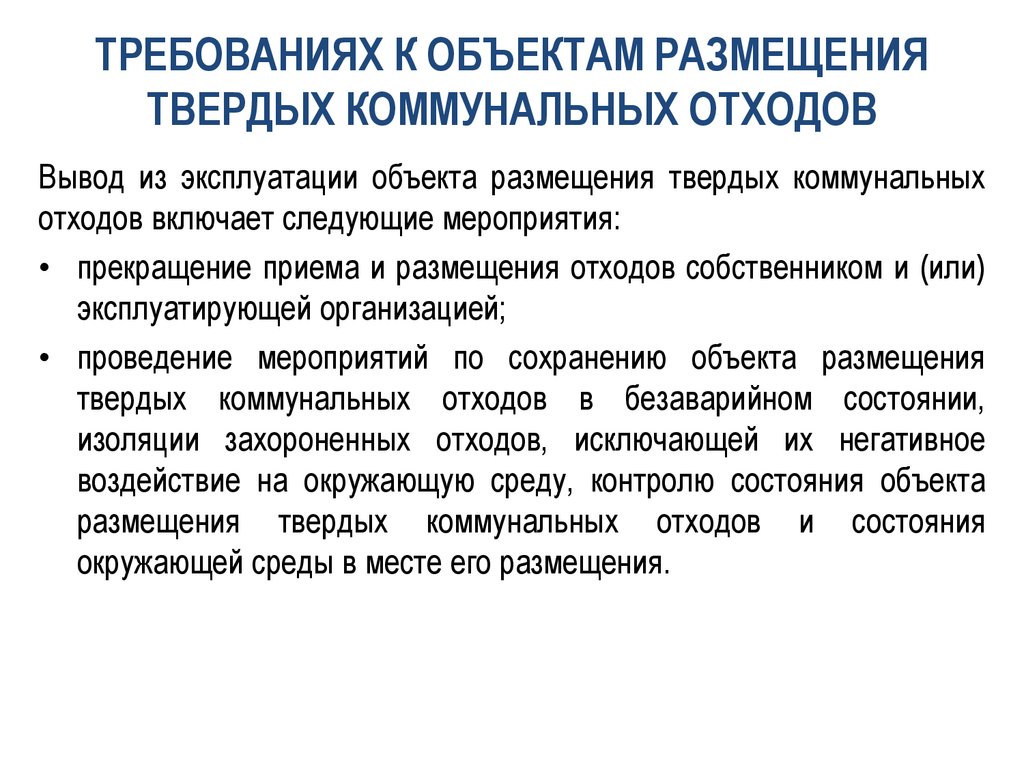 ТРЕБОВАНИЯХ К ОБЪЕКТАМ РАЗМЕЩЕНИЯ ТВЕРДЫХ КОММУНАЛЬНЫХ ОТХОДОВ

Вывод из эксплуатации объекта размещения твердых коммунальных отходов включает следующие мероприятия:

• прекращение приема и размещения отходов собственником и (или) эксплуатирующей организацией;

• проведение мероприятий по сохранению объекта размещения твердых коммунальных отходов в безаварийном состоянии, изоляции захороненных отходов, исключающей их негативное воздействие на окружающую среду, контролю состояния объекта размещения твердых коммунальных отходов и состояния окружающей среды в месте его размещения.